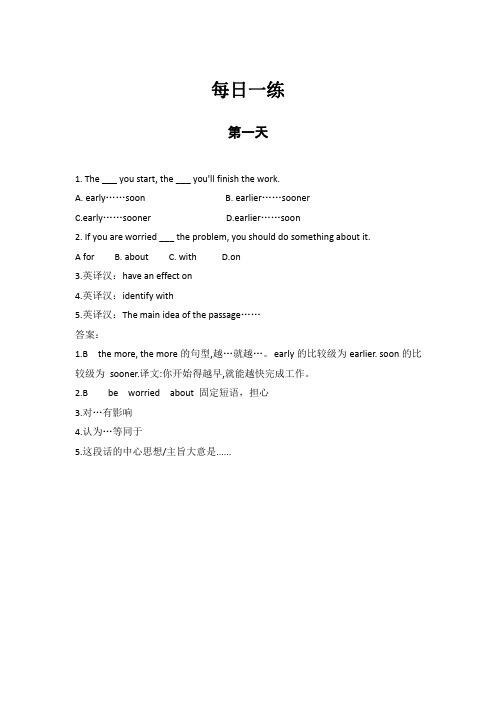 每日一练

第一天

1. The ___ you start, the ___ you'll finish the work.

A. early……soon B. earlier……sooner

C.early……sooner D.earlier……soon

2. If you are worried ___ the problem, you should do something about it.

A for B. about C. with D.on

3.英译汉：have an effect on

4.英译汉：identify with

5.英译汉：The main idea of the passage……

答案：

1.B the more, the more 的句型,越…就越…。early 的比较级为 earlier. soon 的比较级为 sooner.译文:你开始得越早,就能越快完成工作。

2.B be worried about 固定短语，担心

3.对…有影响

4.认为…等同于

5.这段话的中心思想/主旨大意是......